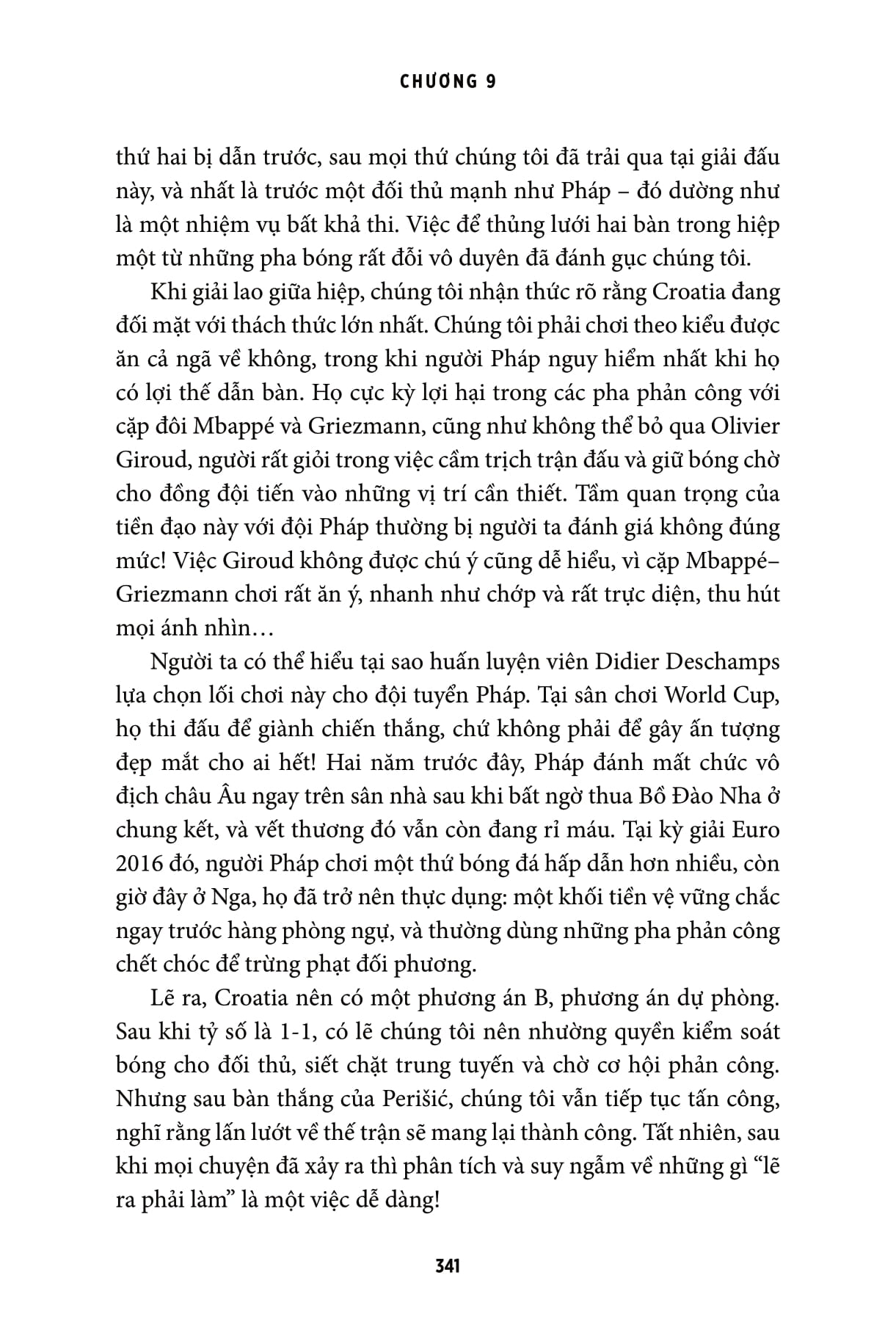 CHƯƠNG 9

thứ hai bị dẫn trước, sau mọi thứ chúng tôi đã trải qua tại giải đấu này, và nhất là trước một đối thủ mạnh như Pháp – đó dường như là một nhiệm vụ bất khả thi. Việc để thủng lưới hai bàn trong hiệp một từ những pha bóng rất đỗi vô duyên đã đánh gục chúng tôi.

Khi giải lao giữa hiệp, chúng tôi nhận thức rõ rằng Croatia đang đối mặt với thách thức lớn nhất. Chúng tôi phải chơi theo kiểu được ăn cả ngã về không, trong khi người Pháp nguy hiểm nhất khi họ có lợi thế dẫn bàn. Họ cực kỳ lợi hại trong các pha phản công với cặp đôi Mbappé và Griezmann, cũng như không thể bỏ qua Olivier Giroud, người rất giỏi trong việc cầm trịch trận đấu và giữ bóng chờ cho đồng đội tiến vào những vị trí cần thiết. Tầm quan trọng của tiền đạo này với đội Pháp thường bị người ta đánh giá không đúng mức! Việc Giroud không được chú ý cũng dễ hiểu, vì cặp Mbappé–Griezmann chơi rất ăn ý, nhanh như chớp và rất trực diện, thu hút mọi ánh nhìn…

Người ta có thể hiểu tại sao huấn luyện viên Didier Deschamps lựa chọn lối chơi này cho đội tuyển Pháp. Tại sân chơi World Cup, họ thi đấu để giành chiến thắng, chứ không phải để gây ấn tượng đẹp mắt cho ai hết! Hai năm trước đây, Pháp đánh mất chức vô địch châu Âu ngay trên sân nhà sau khi bất ngờ thua Bồ Đào Nha ở chung kết, và vết thương đó vẫn còn đang rỉ máu. Tại kỳ giải Euro 2016 đó, người Pháp chơi một thứ bóng đá hấp dẫn hơn nhiều, còn giờ đây ở Nga, họ đã trở nên thực dụng: một khối tiền vệ vững chắc ngay trước hàng phòng ngự, và thường dùng những pha phản công chết chóc để trừng phạt đối phương.

Lẽ ra, Croatia nên có một phương án B, phương án dự phòng. Sau khi tỷ số là 1-1, có lẽ chúng tôi nên nhường quyền kiểm soát bóng cho đối thủ, siết chặt trung tuyến và chờ cơ hội phản công. Nhưng sau bàn thắng của Perišić, chúng tôi vẫn tiếp tục tấn công, nghĩ rằng lấn lướt về thế trận sẽ mang lại thành công. Tất nhiên, sau khi mọi chuyện đã xảy ra thì phân tích và suy ngẫm về những gì “lẽ ra phải làm” là một việc dễ dàng!

341